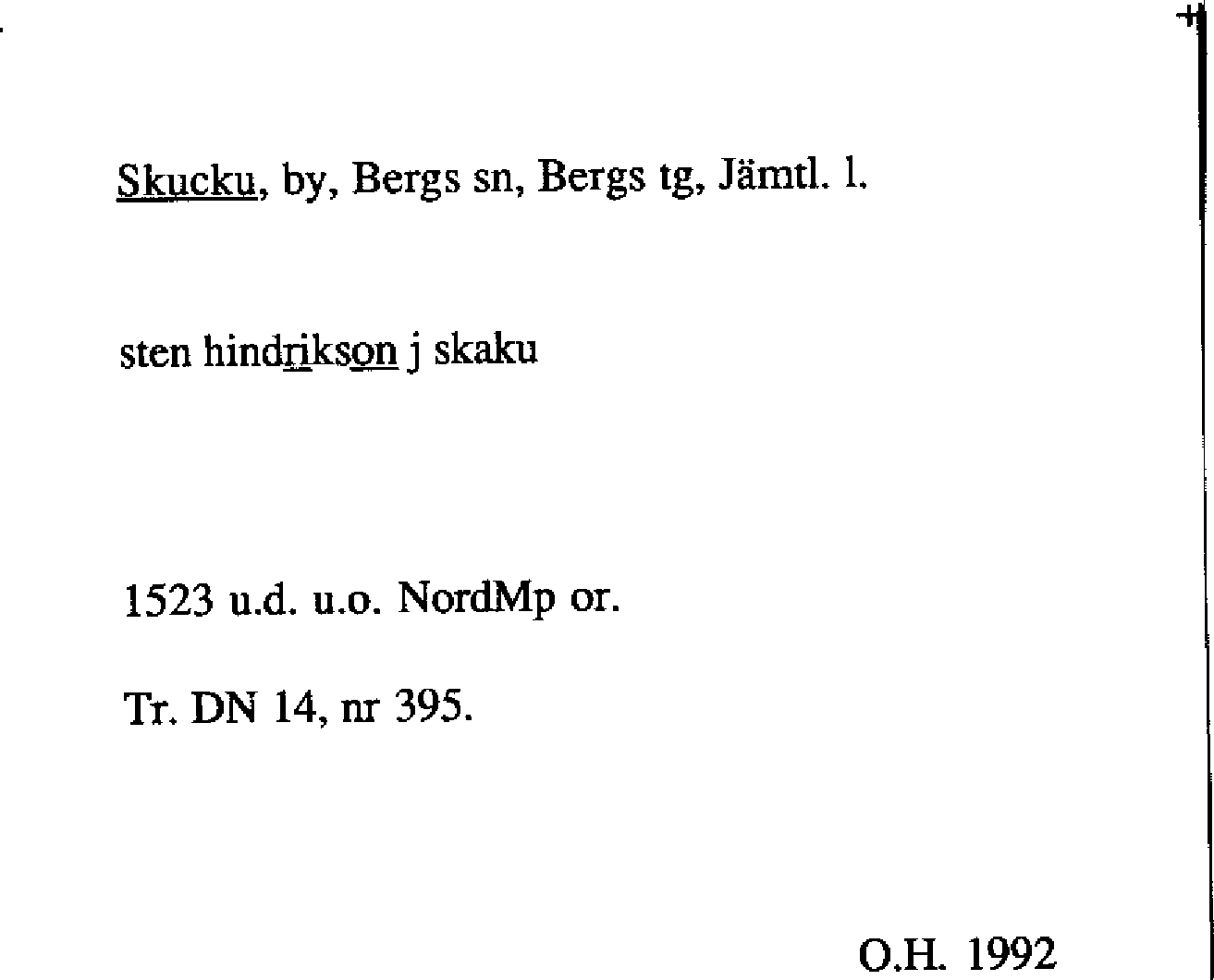 Skucku, by, Bergs sn, Bergs tg, Jämtl. l.

sten hindrikson j skaku

1523 u.d. u.o. NordMp or.

Tr. DN 14, nr 395.

O.H. 1992